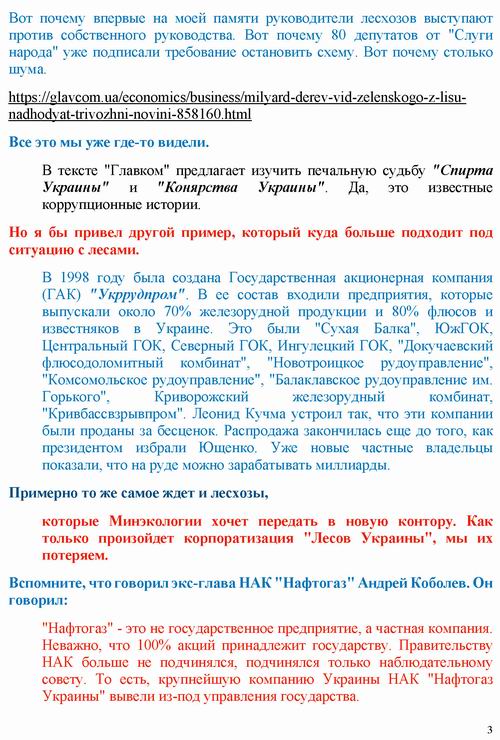 Вот почему впервые на моей памяти руководители лесхозов выступают против собственного руководства. Вот почему 80 депутатов от "Слуги народа" уже подписали требование остановить схему. Вот почему столько шума.

https://glavcom.ua/economics/business/milyard-derev-vid-zelenskogo-z-lisu-nadhodyat-trivozhni-novini-858160.html

Все это мы уже где-то видели.

В тексте "Главком" предлагает изучить печальную судьбу "Спирта Украины" и "Конярства Украины". Да, это известные коррупционные истории.

Но я бы привел другой пример, который куда больше подходит под ситуацию с лесами.

В 1998 году была создана Государственная акционерная компания (ГАК) "Укррудпром". В ее состав входили предприятия, которые выпускали около 70% железорудной продукции и 80% флюсов и известняков в Украине. Это были "Сухая Балка", ЮжГОК, Центральный ГОК, Северный ГОК, Ингулецкий ГОК, "Докучаевский флюсодоломитный комбинат", "Новотроицкое рудоуправление", "Комсомольское рудоуправление", "Балаклавское рудоуправление им. Горького", Криворожский железорудный комбинат, "Кривбассвзрывпром". Леонид Кучма устроил так, что эти компании были проданы за бесценок. Распродажа закончилась еще до того, как президентом избрали Ющенко. Уже новые частные владельцы показали, что на руде можно зарабатывать миллиарды.

Примерно то же самое ждет и лесхозы,

которые Минэкологии хочет передать в новую контору. Как только произойдет корпоратизация "Лесов Украины", мы их потеряем.

Вспомните, что говорил экс-глава НАК "Нафтогаз" Андрей Коболев. Он говорил:

"Нафтогаз" - это не государственное предприятие, а частная компания. Неважно, что 100% акций принадлежит государству. Правительству НАК больше не подчинялся, подчинялся только наблюдательному совету. То есть, крупнейшую компанию Украины НАК "Нафтогаз Украины" вывели из-под управления государства.

3